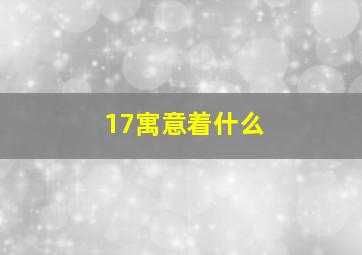 17寓意着什么